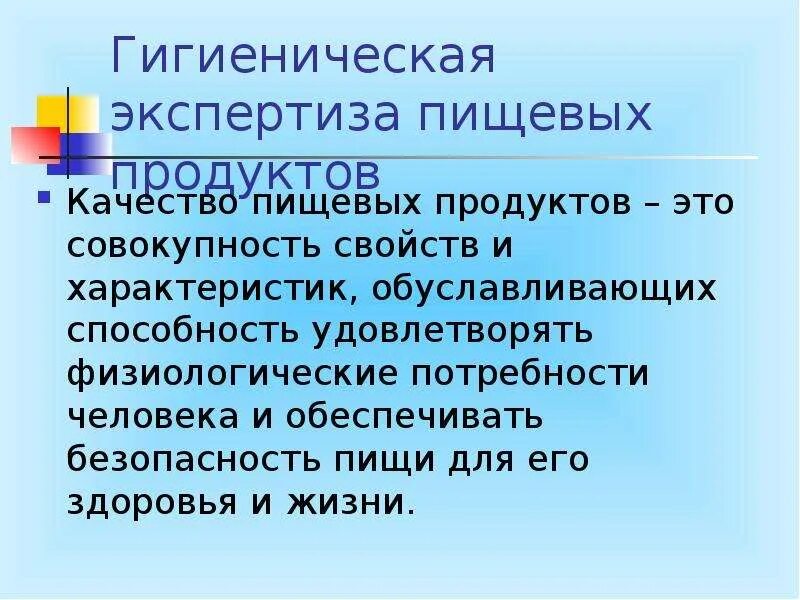 Гигиеническая экспертиза пищевых продуктов

Качество пищевых продуктов – это совокупность свойств и характеристик, обуславливающих способность удовлетворять физиологические потребности человека и обеспечивать безопасность пищи для его здоровья и жизни.